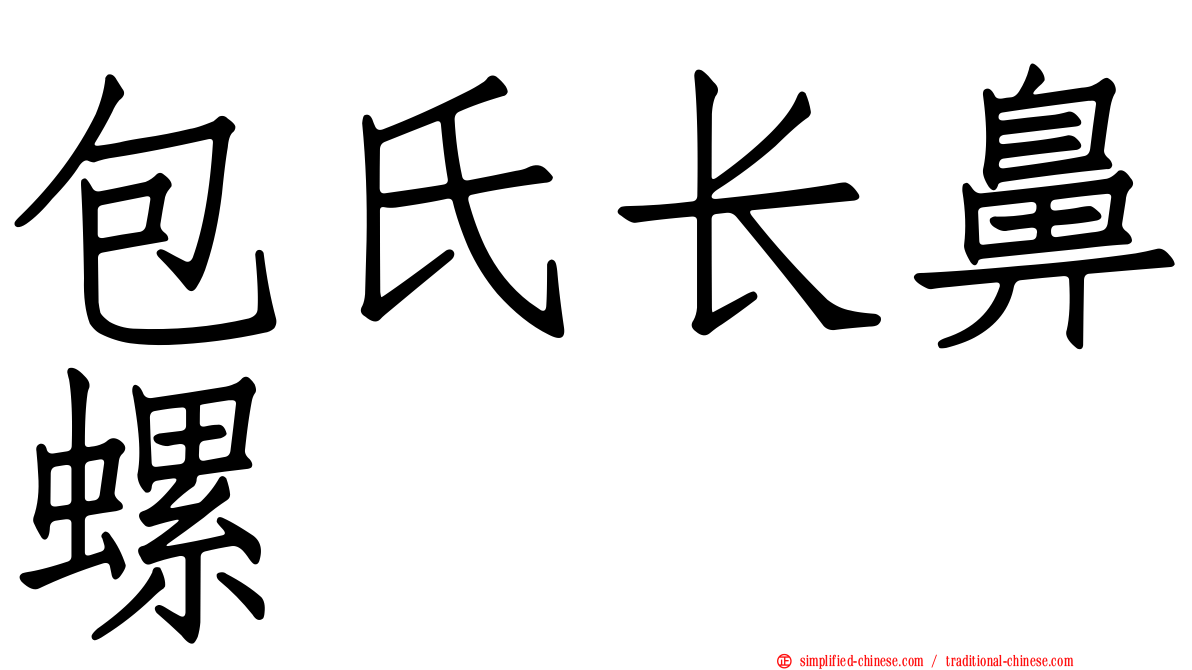 包氏长鼻螺

simplified-chinese.com / traditional-chinese.com